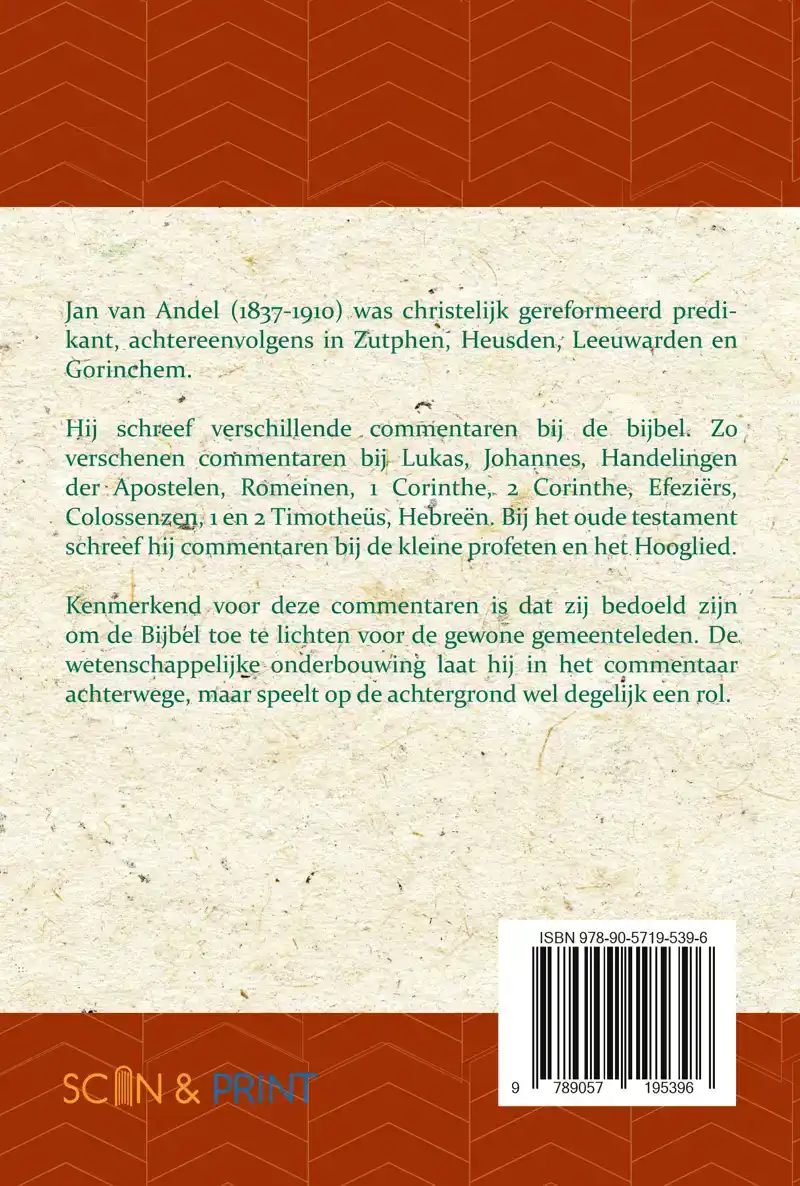 Jan van Andel (1837-1910) was christelijk gereformeerd predikant, achtereenvolgens in Zutphen, Heusden, Leeuwarden en Gorinchem.

Hij schreef verschillende commentaren bij de bijbel. Zo verschenen commentaren bij Lukas, Johannes, Handelingen der Apostelen, Romeinen, 1 Corinthe, 2 Corinthe, Efeziërs, Colossenzen, 1 en 2 Timotheüs, Hebreën. Bij het oude testament schreef hij commentaren bij de kleine profeten en het Hooglied.

Kenmerkend voor deze commentaren is dat zij bedoeld zijn om de Bijbel toe te lichten voor de gewone gemeenteleden. De wetenschappelijke onderbouwing laat hij in het commentaar achterwege, maar speelt op de achtergrond wel degelijk een rol.

ISBN 978-90-5719-539-6

9 789057 195396

SCAN & PRINT